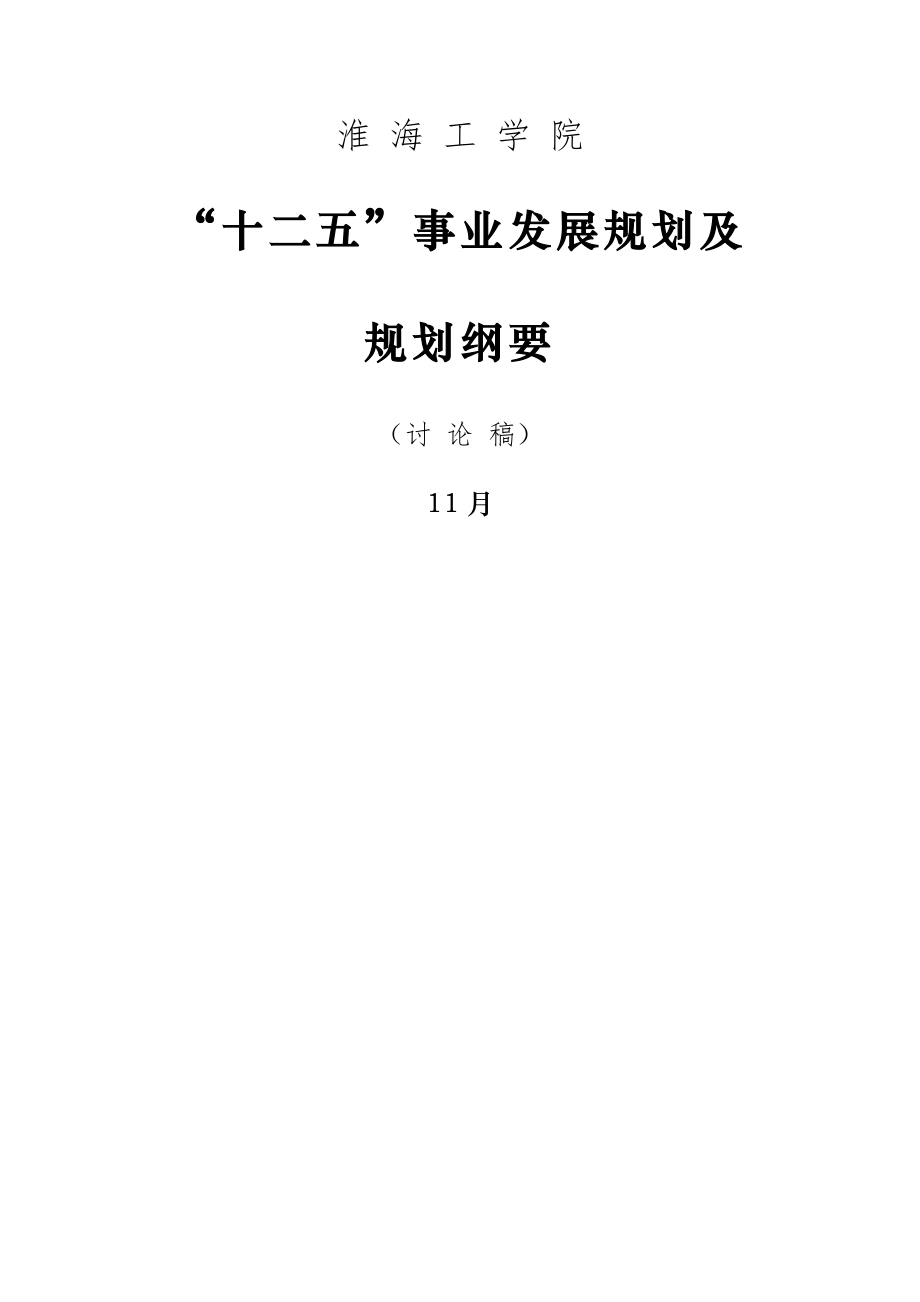 淮 海 工 学 院

“十二五”事业发展规划及

规划纲要

（讨 论 稿）

11 月